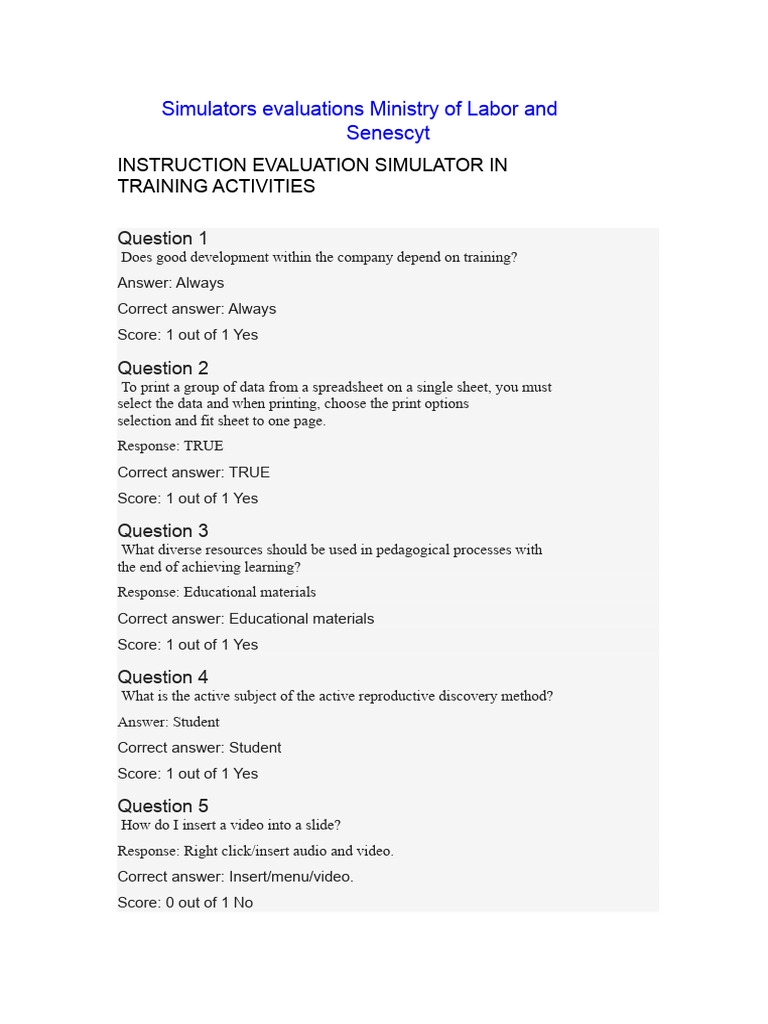 Simulators evaluations Ministry of Labor and Senescyt

INSTRUCTION EVALUATION SIMULATOR IN TRAINING ACTIVITIES

Question 1
Does good development within the company depend on training?

Answer: Always

Correct answer: Always

Score: 1 out of 1 Yes

Question 2
To print a group of data from a spreadsheet on a single sheet, you must select the data and when printing, choose the print options selection and fit sheet to one page.

Response: TRUE

Correct answer: TRUE

Score: 1 out of 1 Yes

Question 3
What diverse resources should be used in pedagogical processes with the end of achieving learning?

Response: Educational materials

Correct answer: Educational materials

Score: 1 out of 1 Yes

Question 4
What is the active subject of the active reproductive discovery method?

Answer: Student

Correct answer: Student

Score: 1 out of 1 Yes

Question 5
How do I insert a video into a slide?

Response: Right click/insert audio and video.

Correct answer: Insert/menu/video.

Score: 0 out of 1 No